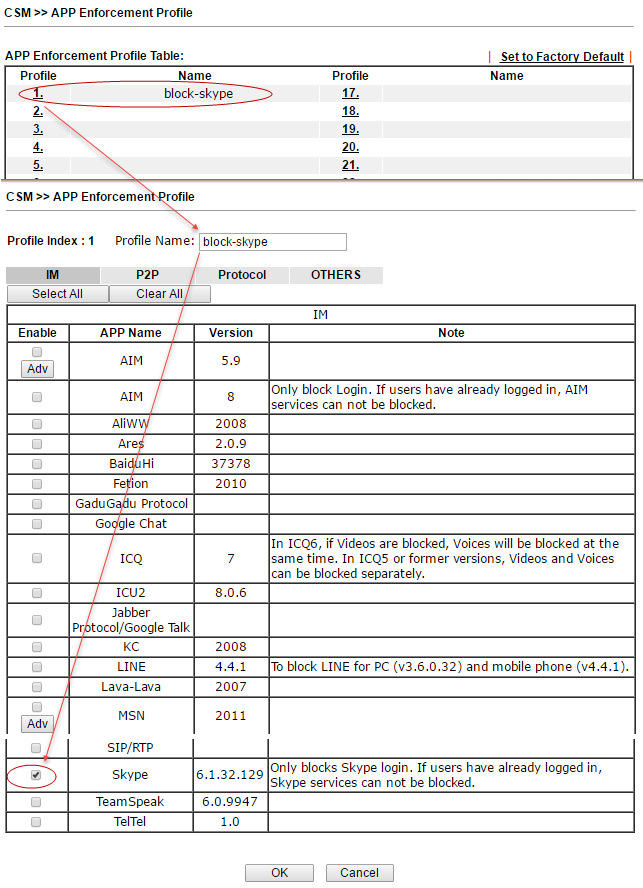 CSM >> APP Enforcement Profile

APP Enforcement Profile Table:

| Set to Factory Default |

| Profile | Name | Profile | Name |
|---|---|---|---|
| 1. | block-skype | 17. | |
| 2. | | 18. | |
| 3. | | 19. | |
| 4. | | 20. | |
| 5. | | 21. | |

CSM >> APP Enforcement Profile

Profile Index : 1 Profile Name: block-skype

IM P2P Protocol OTHERS

Select All Clear All

IM

| Enable | APP Name | Version | Note |
|---|---|---|---|
| Adv | AIM | 5.9 | |
| | AIM | 8 | Only block Login. If users have already logged in, AIM services can not be blocked. |
| | AliWW | 2008 | |
| | Ares | 2.0.9 | |
| | BaiduHi | 37378 | |
| | Fetion | 2010 | |
| | GaduGadu Protocol | | |
| | Google Chat | | |
| | ICQ | 7 | In ICQ6, if Videos are blocked, Voices will be blocked at the same time. In ICQ5 or former versions, Videos and Voices can be blocked separately. |
| | ICU2 | 8.0.6 | |
| | Jabber Protocol/Google Talk | | |
| | KC | 2008 | |
| | LINE | 4.4.1 | To block LINE for PC (v3.6.0.32) and mobile phone (v4.4.1). |
| | Lava-Lava | 2007 | |
| Adv | MSN | 2011 | |
| | SIP/RTP | | |
| | Skype | 6.1.32.129 | Only blocks Skype login. If users have already logged in, Skype services can not be blocked. |
| | TeamSpeak | 6.0.9947 | |
| | TelTel | 1.0 | |

OK Cancel